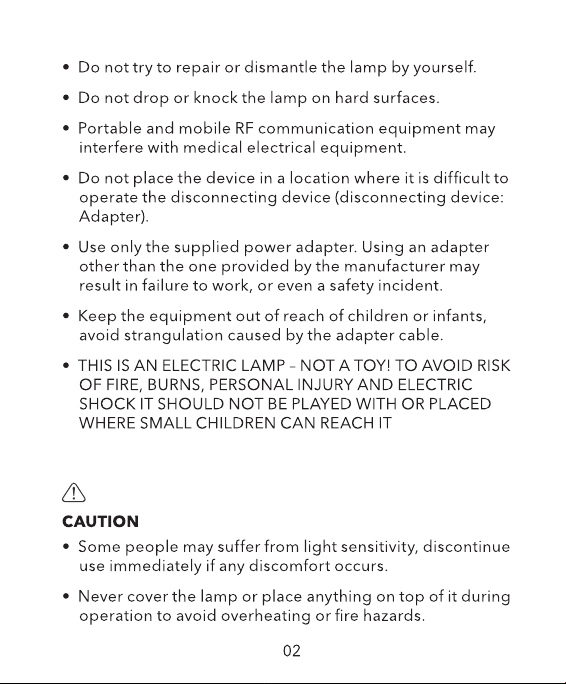 • Do not try to repair or dismantle the lamp by yourself.

• Do not drop or knock the lamp on hard surfaces.

• Portable and mobile RF communication equipment may interfere with medical electrical equipment.

• Do not place the device in a location where it is difficult to operate the disconnecting device (disconnecting device: Adapter).

• Use only the supplied power adapter. Using an adapter other than the one provided by the manufacturer may result in failure to work, or even a safety incident.

• Keep the equipment out of reach of children or infants, avoid strangulation caused by the adapter cable.

• THIS IS AN ELECTRIC LAMP - NOT A TOY! TO AVOID RISK OF FIRE, BURNS, PERSONAL INJURY AND ELECTRIC SHOCK IT SHOULD NOT BE PLAYED WITH OR PLACED WHERE SMALL CHILDREN CAN REACH IT

CAUTION

• Some people may suffer from light sensitivity, discontinue use immediately if any discomfort occurs.

• Never cover the lamp or place anything on top of it during operation to avoid overheating or fire hazards.

02